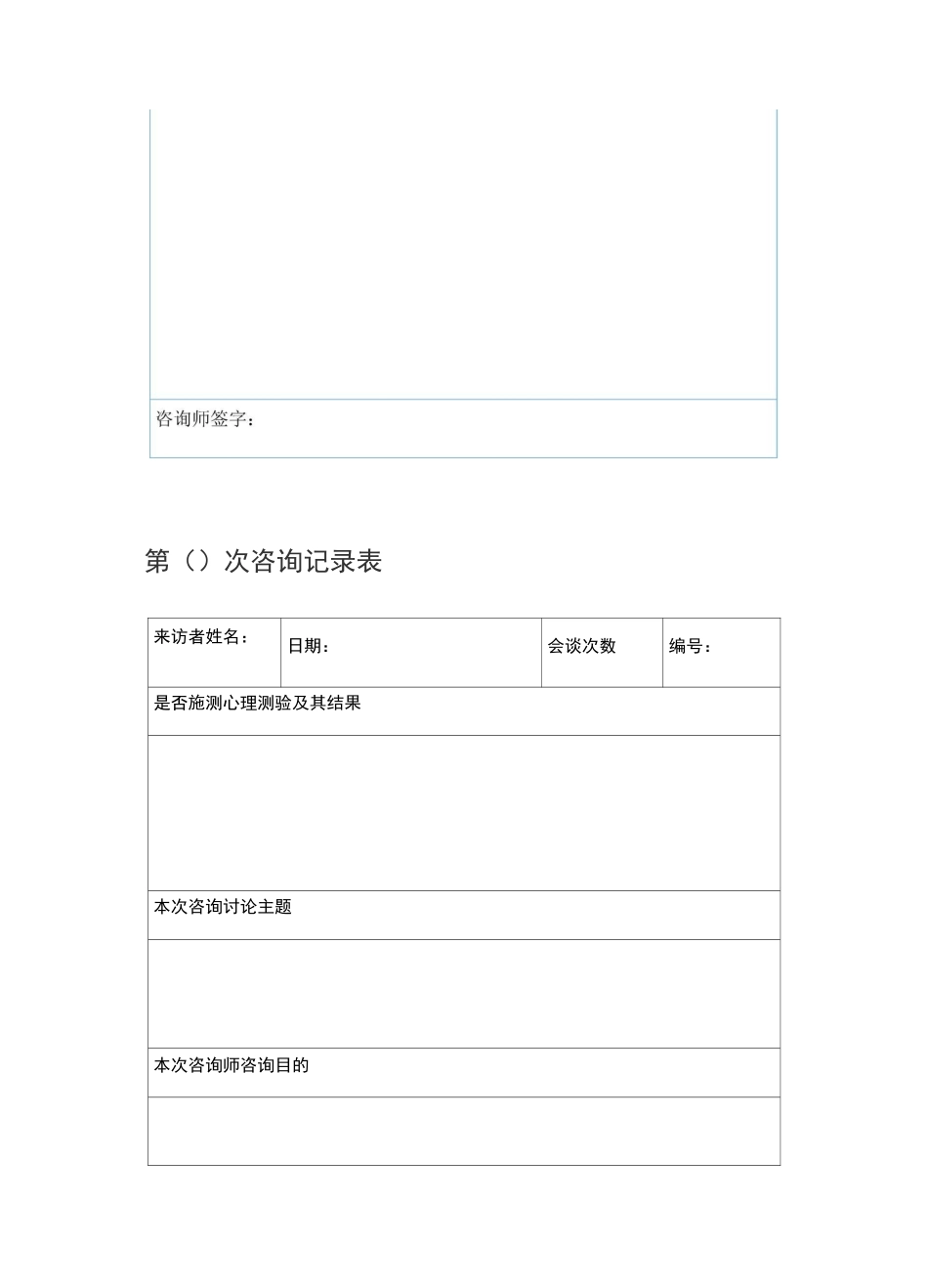 咨询师签字：

第（）次咨询记录表

| 来访者姓名： | 日期： | 会谈次数 | 编号： |
|---|---|---|---|
| 是否施测心理测验及其结果 | | | |
| | | | |
| 本次咨询讨论主题 | | | |
| | | | |
| 本次咨询师咨询目的 | | | |
| | | | |